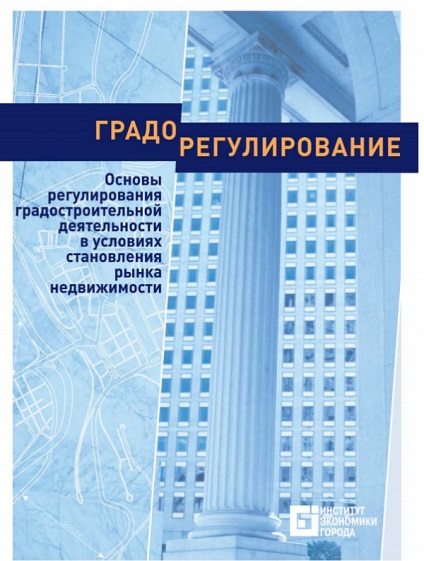 ГРАДО
РЕГУЛИРОВАНИЕ

Основы регулирования градостроительной деятельности в условиях становления рынка недвижимости

ИНСТИТУТ
ЭКОНОМИКИ
ГОРОДА